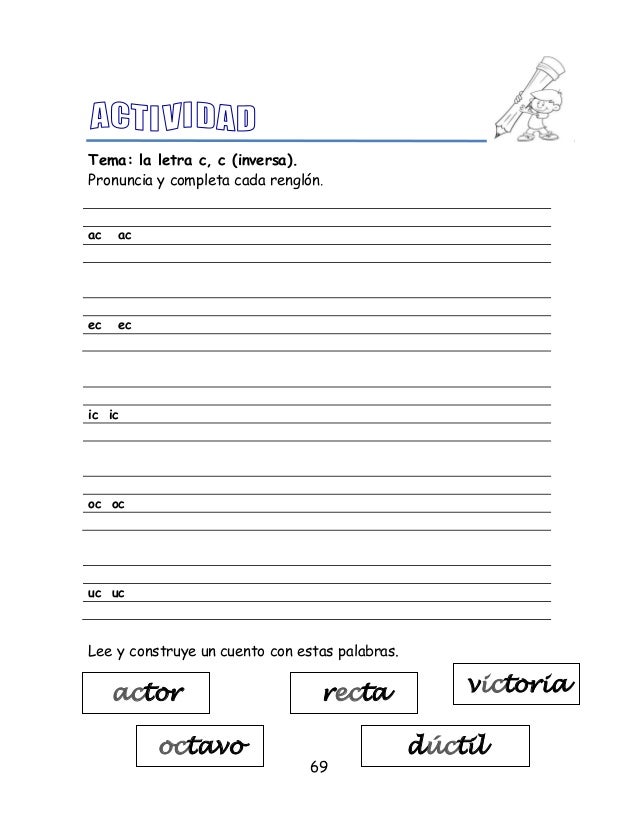 ACTIVIDAD

Tema: la letra c, c (inversa).
Pronuncia y completa cada renglón.

ac ac

ec ec

ic ic

oc oc

uc uc

Lee y construye un cuento con estas palabras.

actor

recta

victoria

octavo

dúctil

69